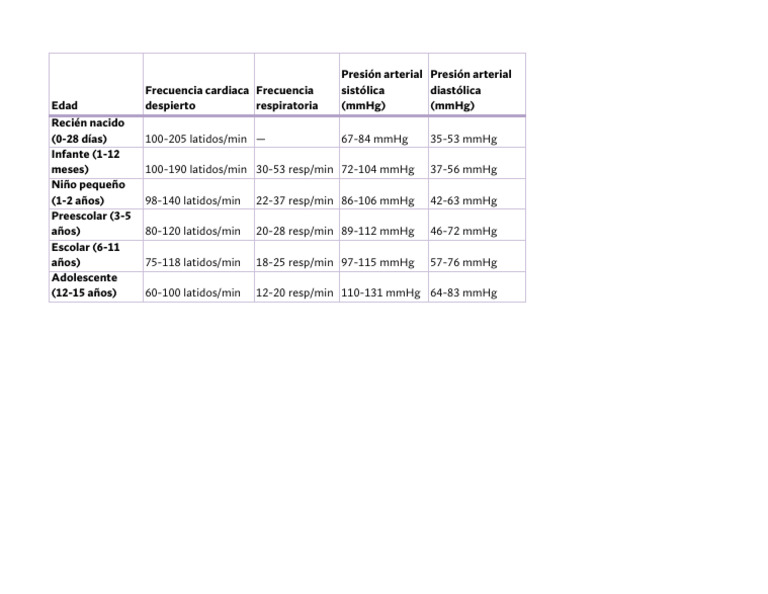 | Edad | Frecuencia cardiaca despierto | Frecuencia respiratoria | Presión arterial sistólica (mmHg) | Presión arterial diastólica (mmHg) |
|---|---|---|---|---|
| Recién nacido (0-28 días) | 100-205 latidos/min | — | 67-84 mmHg | 35-53 mmHg |
| Infante (1-12 meses) | 100-190 latidos/min | 30-53 resp/min | 72-104 mmHg | 37-56 mmHg |
| Niño pequeño (1-2 años) | 98-140 latidos/min | 22-37 resp/min | 86-106 mmHg | 42-63 mmHg |
| Preescolar (3-5 años) | 80-120 latidos/min | 20-28 resp/min | 89-112 mmHg | 46-72 mmHg |
| Escolar (6-11 años) | 75-118 latidos/min | 18-25 resp/min | 97-115 mmHg | 57-76 mmHg |
| Adolescente (12-15 años) | 60-100 latidos/min | 12-20 resp/min | 110-131 mmHg | 64-83 mmHg |